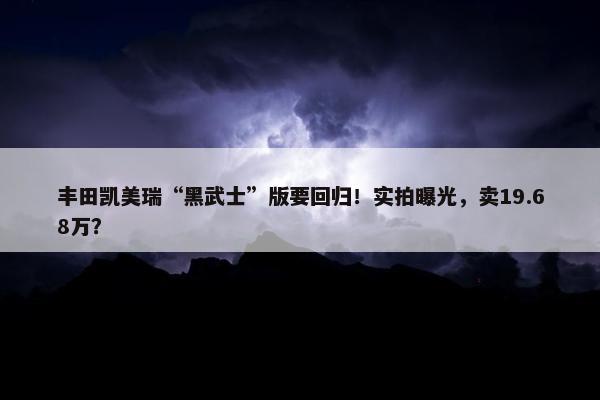 丰田凯美瑞“黑武士”版要回归！实拍曝光，卖19.68万？